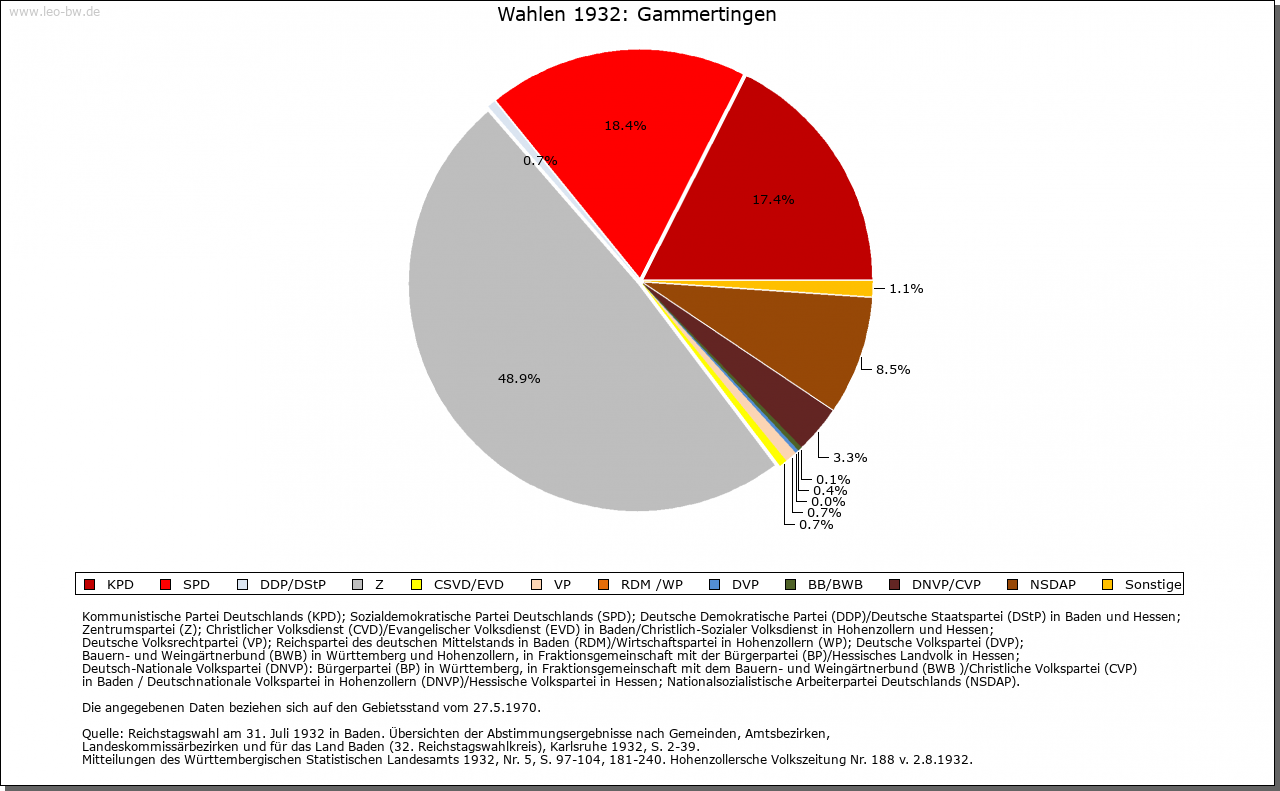 www.leo-bw.de

Wahlen 1932: Gammertingen

18.4%
0.7%
17.4%
1.1%
8.5%
48.9%
3.3%
0.1%
0.4%
0.0%
0.7%
0.7%

KPD SPD DDP/DStP Z CSVD/EVD VP RDM /WP DVP BB/BWB DNVP/CVP NSDAP Sonstige

Kommunistische Partei Deutschlands (KPD); Sozialdemokratische Partei Deutschlands (SPD); Deutsche Demokratische Partei (DDP)/Deutsche Staatspartei (DStP) in Baden und Hessen; Zentrumspartei (Z); Christlicher Volksdienst (CVD)/Evangelischer Volksdienst (EVD) in Baden/Christlich-Sozialer Volksdienst in Hohenzollern und Hessen; Deutsche Volksrechtpartei (VP); Reichspartei des deutschen Mittelstands in Baden (RDM)/Wirtschaftspartei in Hohenzollern (WP); Deutsche Volkspartei (DVP); Bauern- und Weingärtnerbund (BWB) in Württemberg und Hohenzollern, in Fraktionsgemeinschaft mit der Bürgerpartei (BP)/Hessisches Landvolk in Hessen; Deutsch-Nationale Volkspartei (DNVP): Bürgerpartei (BP) in Württemberg, in Fraktionsgemeinschaft mit dem Bauern- und Weingärtnerbund (BWB )/Christliche Volkspartei (CVP) in Baden / Deutschnationale Volkspartei in Hohenzollern (DNVP)/Hessische Volkspartei in Hessen; Nationalsozialistische Arbeiterpartei Deutschlands (NSDAP).

Die angegebenen Daten beziehen sich auf den Gebietsstand vom 27.5.1970.

Quelle: Reichstagswahl am 31. Juli 1932 in Baden. Übersichten der Abstimmungsergebnisse nach Gemeinden, Amtsbezirken, Landeskommissärbezirken und für das Land Baden (32. Reichstagswahlkreis), Karlsruhe 1932, S. 2-39.
Mitteilungen des Württembergischen Statistischen Landesamts 1932, Nr. 5, S. 97-104, 181-240. Hohenzollersche Volkszeitung Nr. 188 v. 2.8.1932.